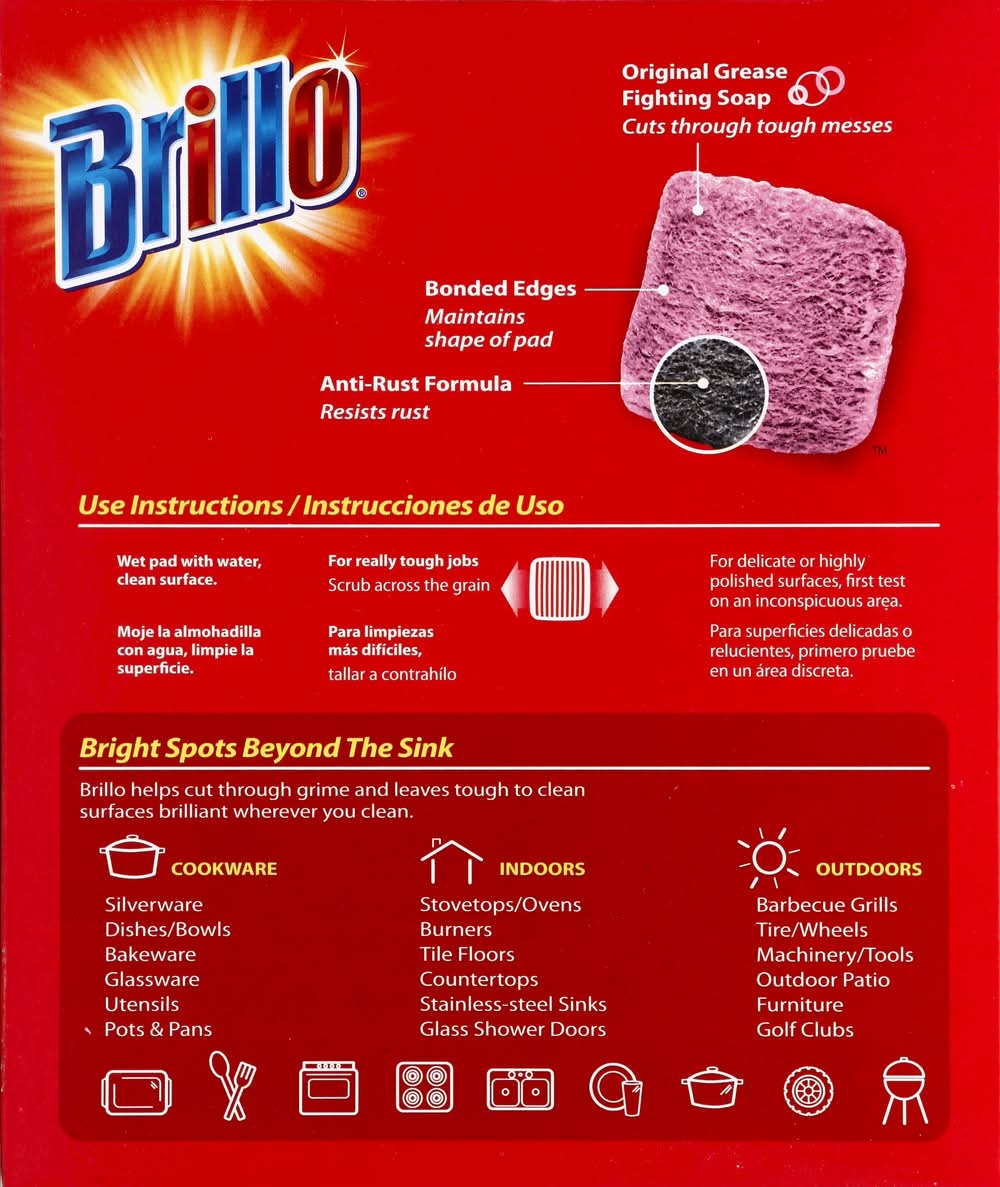 Brillo®

Original Grease Fighting Soap
Cuts through tough messes

Bonded Edges
Maintains shape of pad

Anti-Rust Formula
Resists rust

™

Use Instructions / Instrucciones de Uso

Wet pad with water, clean surface.

Moje la almohadilla con agua, limpie la superficie.

For really tough jobs
Scrub across the grain

Para limpiezas más difíciles,
tallar a contrahílo

For delicate or highly polished surfaces, first test on an inconspicuous area.

Para superficies delicadas o relucientes, primero pruebe en un área discreta.

Bright Spots Beyond The Sink

Brillo helps cut through grime and leaves tough to clean surfaces brilliant wherever you clean.

COOKWARE
Silverware
Dishes/Bowls
Bakeware
Glassware
Utensils
Pots & Pans

INDOORS
Stovetops/Ovens
Burners
Tile Floors
Countertops
Stainless-steel Sinks
Glass Shower Doors

OUTDOORS
Barbecue Grills
Tire/Wheels
Machinery/Tools
Outdoor Patio
Furniture
Golf Clubs